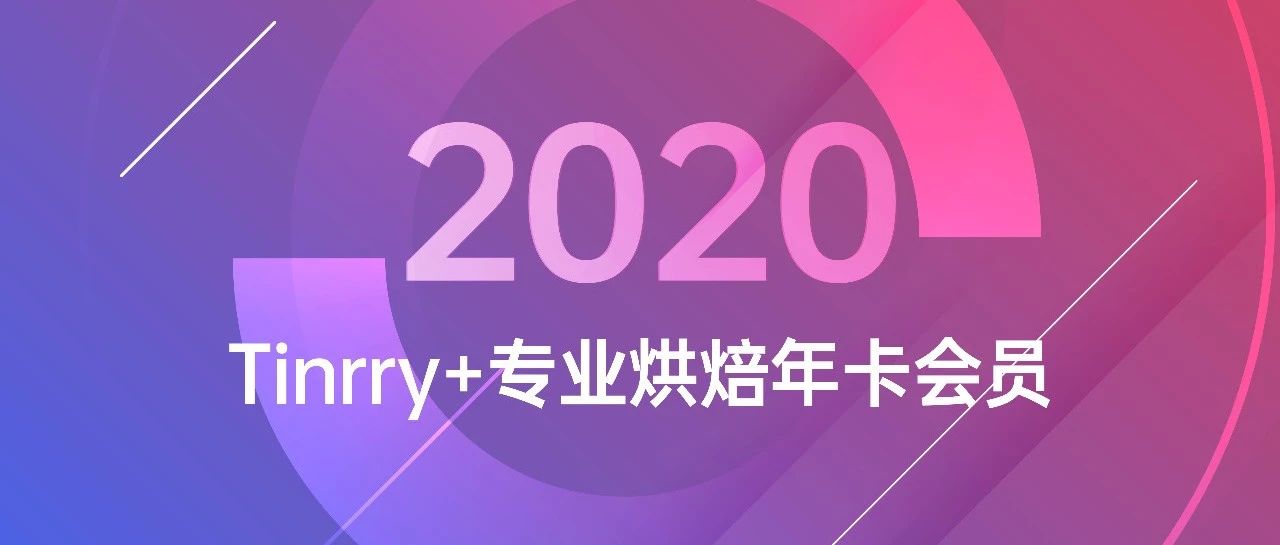 2020

Tinrry+专业烘焙年卡会员